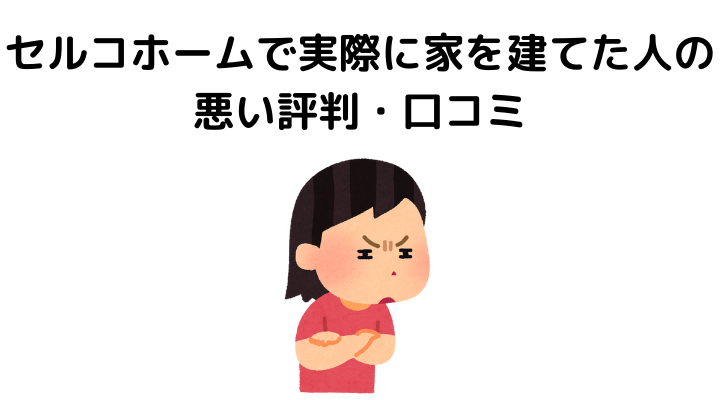 セルコホームで実際に家を建てた人の悪い評判・口コミ